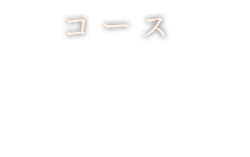 コース